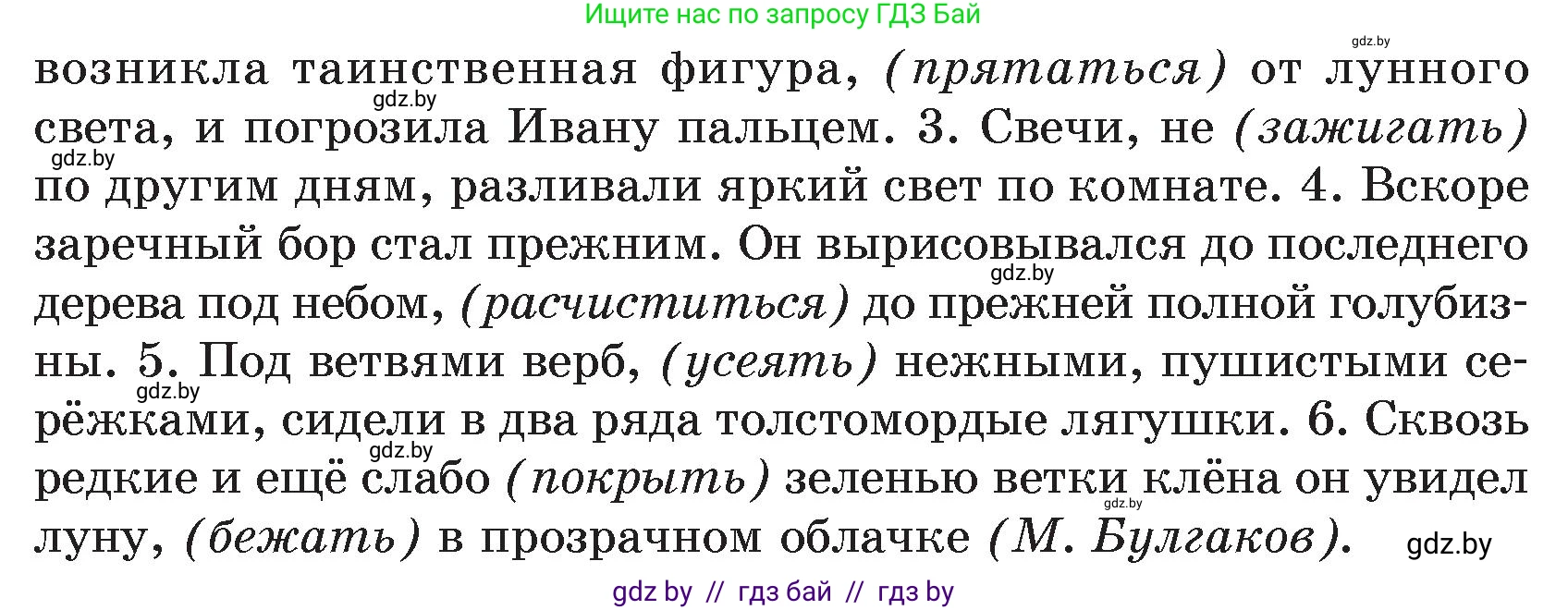 Ищите нас по запросу ГДЗ Бай

gdz.by

возникла таинственная фигура, (прятаться) от лунного света, и погрозила Ивану пальцем. 3. Свечи, не (зажигать) по другим дням, разливали яркий свет по комнате. 4. Вскоре заречный бор стал прежним. Он вырисовывался до последнего дерева под небом, (расчиститься) до прежней полной голубизны. 5. Под ветвями верб, (усеять) нежными, пушистыми серёжками, сидели в два ряда толстомордые лягушки. 6. Сквозь редкие и ещё слабо (покрыть) зеленью ветки клёна он увидел луну, (бежать) в прозрачном облачке (М. Булгаков).

gdz.by gdz.by gdz.by gdz.by gdz.by gdz.by gdz.by

gdz by // гдз бай // гдз by